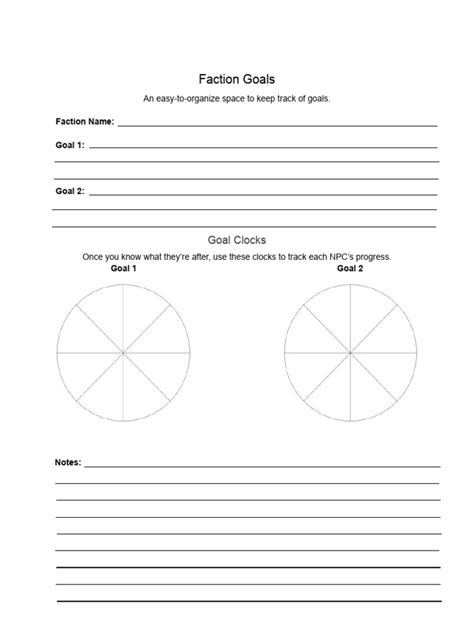 Faction Goals

An easy-to-organize space to keep track of goals.

Faction Name:

Goal 1:

Goal 2:

Goal Clocks

Once you know what they're after, use these clocks to track each NPC's progress.

Goal 1

Goal 2

Notes: